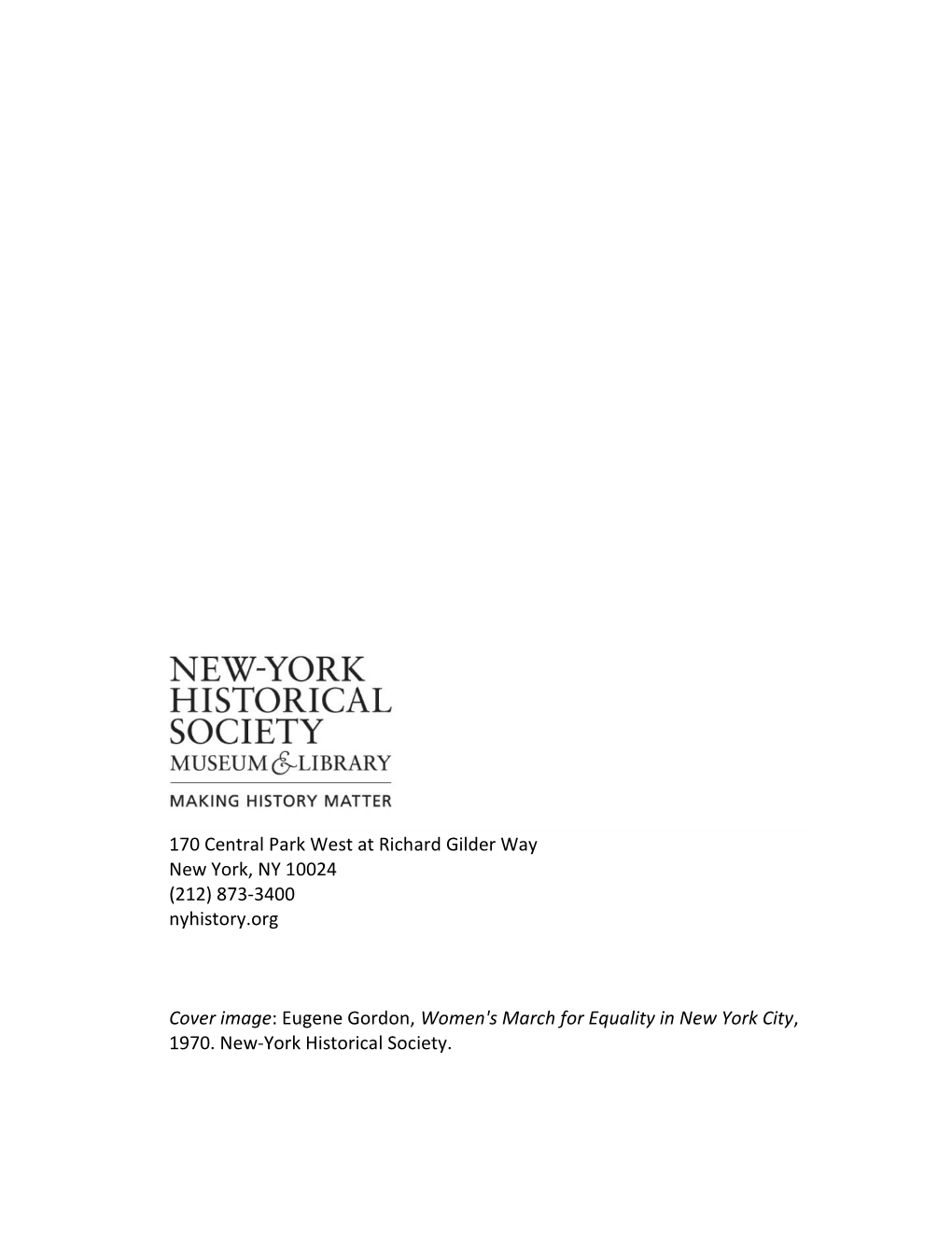 NEW-YORK
HISTORICAL
SOCIETY
MUSEUM & LIBRARY

MAKING HISTORY MATTER

170 Central Park West at Richard Gilder Way
New York, NY 10024
(212) 873-3400
nyhistory.org

Cover image: Eugene Gordon, Women's March for Equality in New York City, 1970. New-York Historical Society.